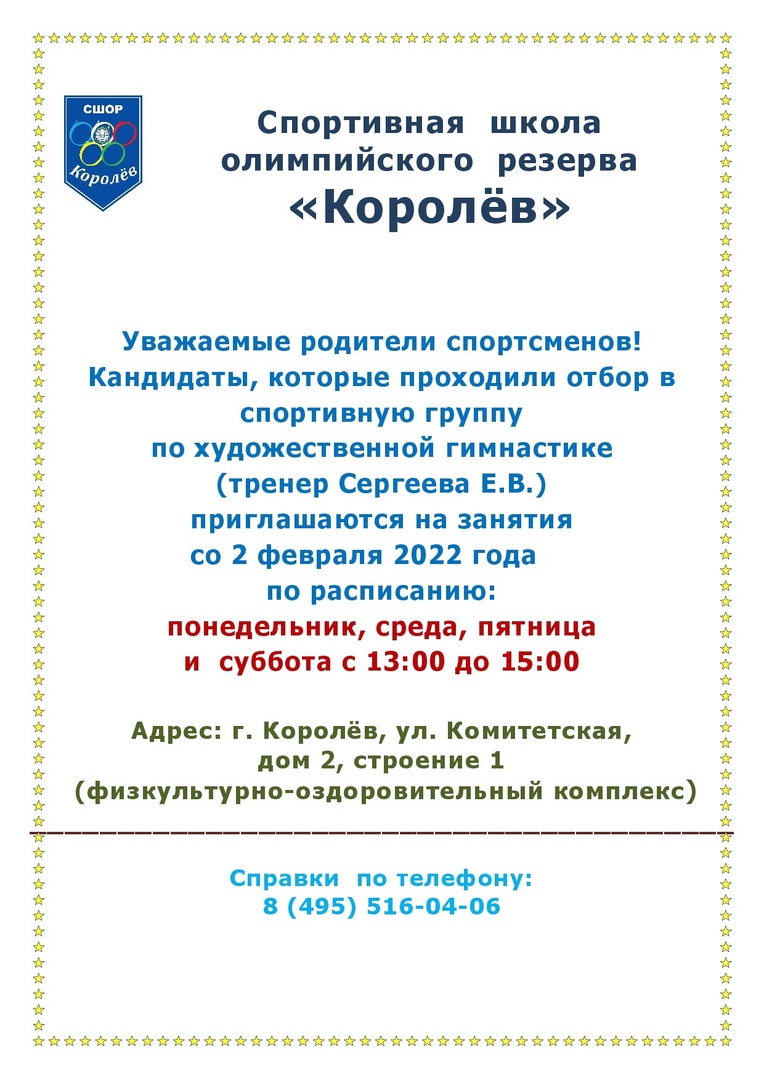 СШОР
Королёв

Спортивная школа олимпийского резерва «Королёв»

Уважаемые родители спортсменов!
Кандидаты, которые проходили отбор в спортивную группу
по художественной гимнастике
(тренер Сергеева Е.В.)
приглашаются на занятия
со 2 февраля 2022 года
по расписанию:
понедельник, среда, пятница
и суббота с 13:00 до 15:00

Адрес: г. Королёв, ул. Комитетская, дом 2, строение 1
(физкультурно-оздоровительный комплекс)

Справки по телефону:
8 (495) 516-04-06